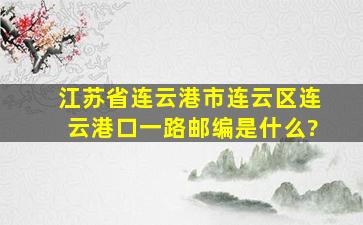 江苏省连云港市连云区连云港口一路邮编是什么?